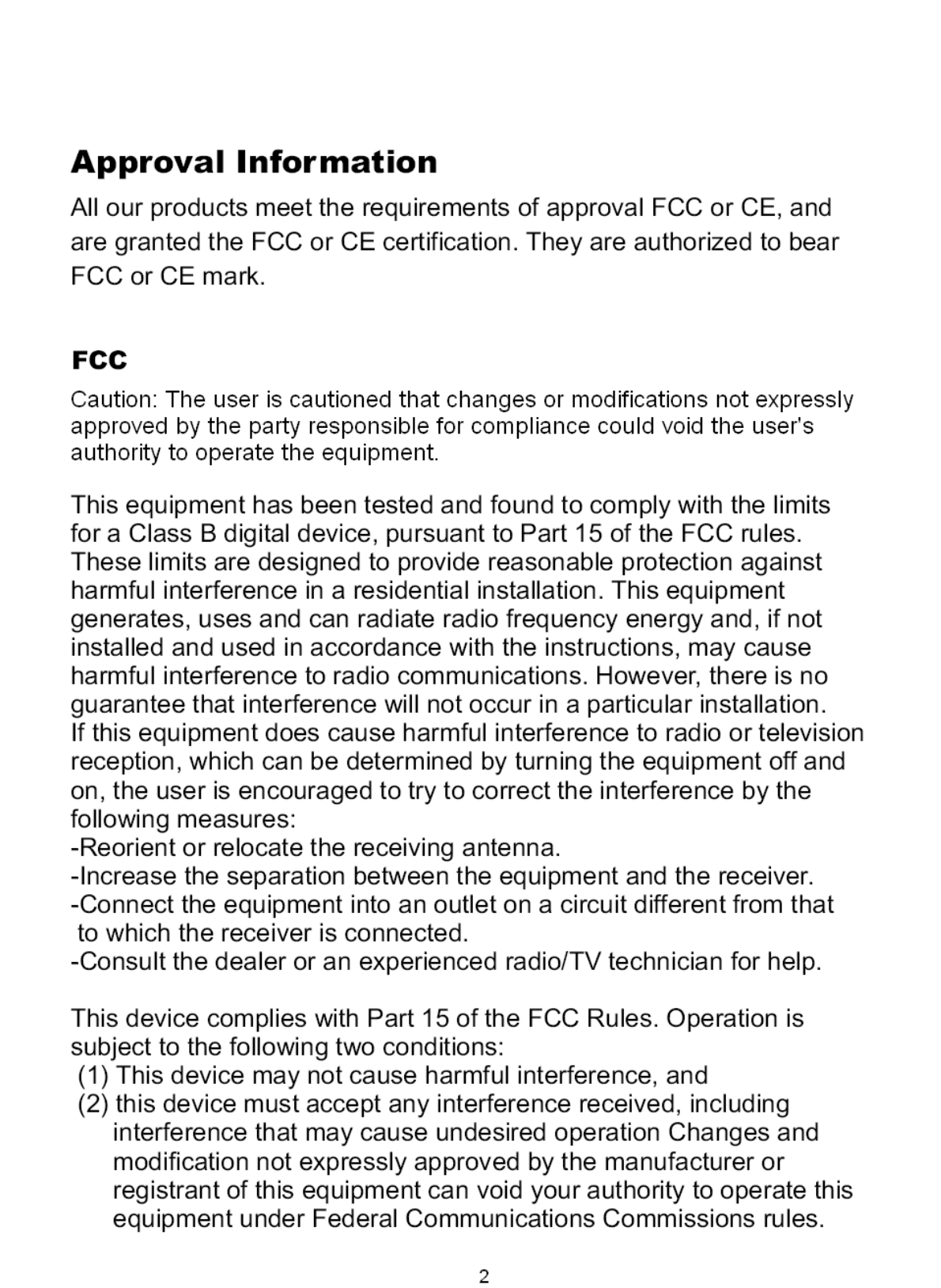 Approval Information

All our products meet the requirements of approval FCC or CE, and are granted the FCC or CE certification. They are authorized to bear FCC or CE mark.

FCC

Caution: The user is cautioned that changes or modifications not expressly approved by the party responsible for compliance could void the user's authority to operate the equipment.

This equipment has been tested and found to comply with the limits for a Class B digital device, pursuant to Part 15 of the FCC rules. These limits are designed to provide reasonable protection against harmful interference in a residential installation. This equipment generates, uses and can radiate radio frequency energy and, if not installed and used in accordance with the instructions, may cause harmful interference to radio communications. However, there is no guarantee that interference will not occur in a particular installation. If this equipment does cause harmful interference to radio or television reception, which can be determined by turning the equipment off and on, the user is encouraged to try to correct the interference by the following measures:
-Reorient or relocate the receiving antenna.
-Increase the separation between the equipment and the receiver.
-Connect the equipment into an outlet on a circuit different from that to which the receiver is connected.
-Consult the dealer or an experienced radio/TV technician for help.

This device complies with Part 15 of the FCC Rules. Operation is subject to the following two conditions:
(1) This device may not cause harmful interference, and
(2) this device must accept any interference received, including interference that may cause undesired operation Changes and modification not expressly approved by the manufacturer or registrant of this equipment can void your authority to operate this equipment under Federal Communications Commissions rules.

2